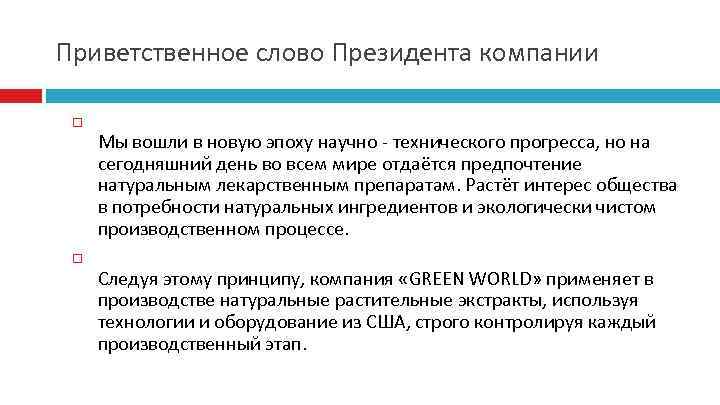 Приветственное слово Президента компании

Мы вошли в новую эпоху научно - технического прогресса, но на сегодняшний день во всем мире отдаётся предпочтение натуральным лекарственным препаратам. Растёт интерес общества в потребности натуральных ингредиентов и экологически чистом производственном процессе.

Следуя этому принципу, компания «GREEN WORLD» применяет в производстве натуральные растительные экстракты, используя технологии и оборудование из США, строго контролируя каждый производственный этап.